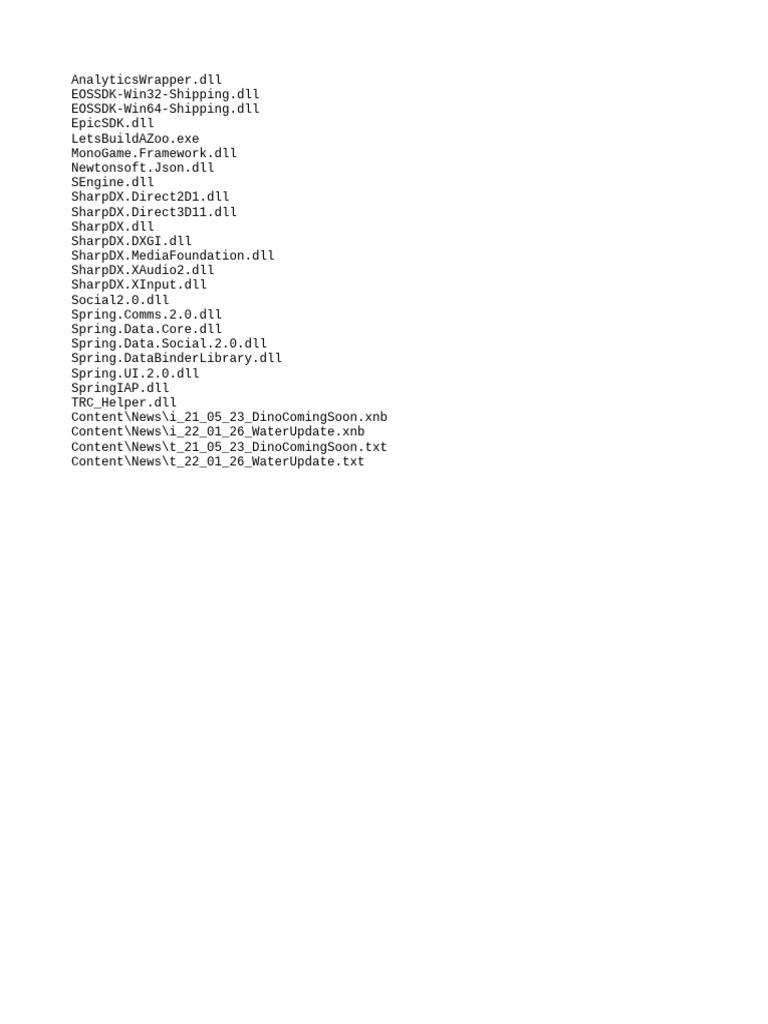 AnalyticsWrapper.dll
EOSSDK-Win32-Shipping.dll
EOSSDK-Win64-Shipping.dll
EpicSDK.dll
LetsBuildAZoo.exe
MonoGame.Framework.dll
Newtonsoft.Json.dll
SEngine.dll
SharpDX.Direct2D1.dll
SharpDX.Direct3D11.dll
SharpDX.dll
SharpDX.DXGI.dll
SharpDX.MediaFoundation.dll
SharpDX.XAudio2.dll
SharpDX.XInput.dll
Social2.0.dll
Spring.Comms.2.0.dll
Spring.Data.Core.dll
Spring.Data.Social.2.0.dll
Spring.DataBinderLibrary.dll
Spring.UI.2.0.dll
SpringIAP.dll
TRC_Helper.dll
Content\News\i_21_05_23_DinoComingSoon.xnb
Content\News\i_22_01_26_WaterUpdate.xnb
Content\News\t_21_05_23_DinoComingSoon.txt
Content\News\t_22_01_26_WaterUpdate.txt